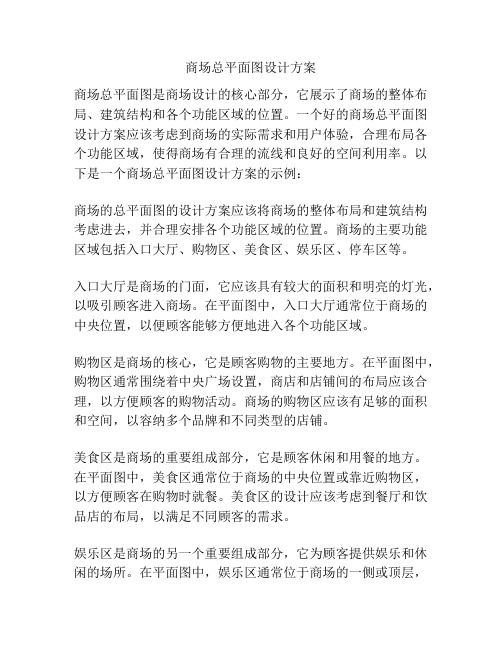 商场总平面图设计方案

商场总平面图是商场设计的核心部分，它展示了商场的整体布局、建筑结构和各个功能区域的位置。一个好的商场总平面图设计方案应该考虑到商场的实际需求和用户体验，合理布局各个功能区域，使得商场有合理的流线和良好的空间利用率。以下是一个商场总平面图设计方案的示例：

商场的总平面图的设计方案应该将商场的整体布局和建筑结构考虑进去，并合理安排各个功能区域的位置。商场的主要功能区域包括入口大厅、购物区、美食区、娱乐区、停车区等。

入口大厅是商场的门面，它应该具有较大的面积和明亮的灯光，以吸引顾客进入商场。在平面图中，入口大厅通常位于商场的中央位置，以便顾客能够方便地进入各个功能区域。

购物区是商场的核心，它是顾客购物的主要地方。在平面图中，购物区通常围绕着中央广场设置，商店和店铺间的布局应该合理，以方便顾客的购物活动。商场的购物区应该有足够的面积和空间，以容纳多个品牌和不同类型的店铺。

美食区是商场的重要组成部分，它是顾客休闲和用餐的地方。在平面图中，美食区通常位于商场的中央位置或靠近购物区，以方便顾客在购物时就餐。美食区的设计应该考虑到餐厅和饮品店的布局，以满足不同顾客的需求。

娱乐区是商场的另一个重要组成部分，它为顾客提供娱乐和休闲的场所。在平面图中，娱乐区通常位于商场的一侧或顶层，